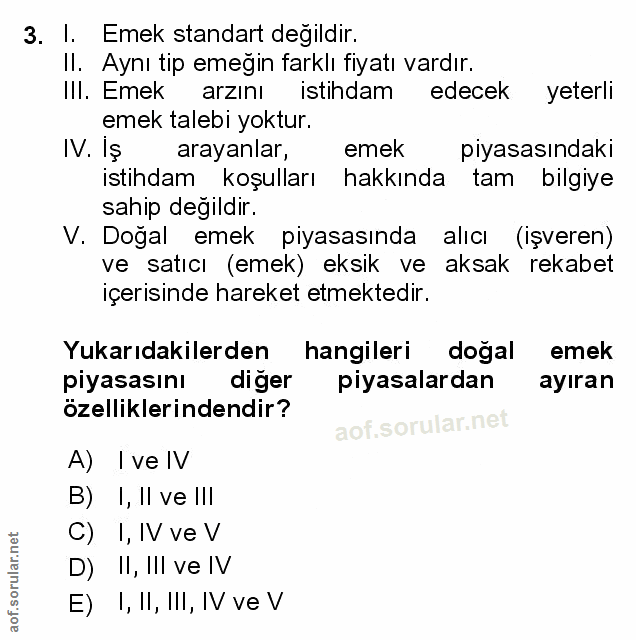 3. I. Emek standart değildir.
II. Aynı tip emeğin farklı fiyatı vardır.
III. Emek arzını istihdam edecek yeterli emek talebi yoktur.
IV. İş arayanlar, emek piyasasındaki istihdam koşulları hakkında tam bilgiye sahip değildir.
V. Doğal emek piyasasında alıcı (işveren) ve satıcı (emek) eksik ve aksak rekabet içerisinde hareket etmektedir.

Yukarıdakilerden hangileri doğal emek piyasasını diğer piyasalardan ayıran özelliklerindendir?

aof.sorular.net

A) I ve IV
B) I, II ve III
C) I, IV ve V
D) II, III ve IV
E) I, II, III, IV ve V

aof.sorular.net